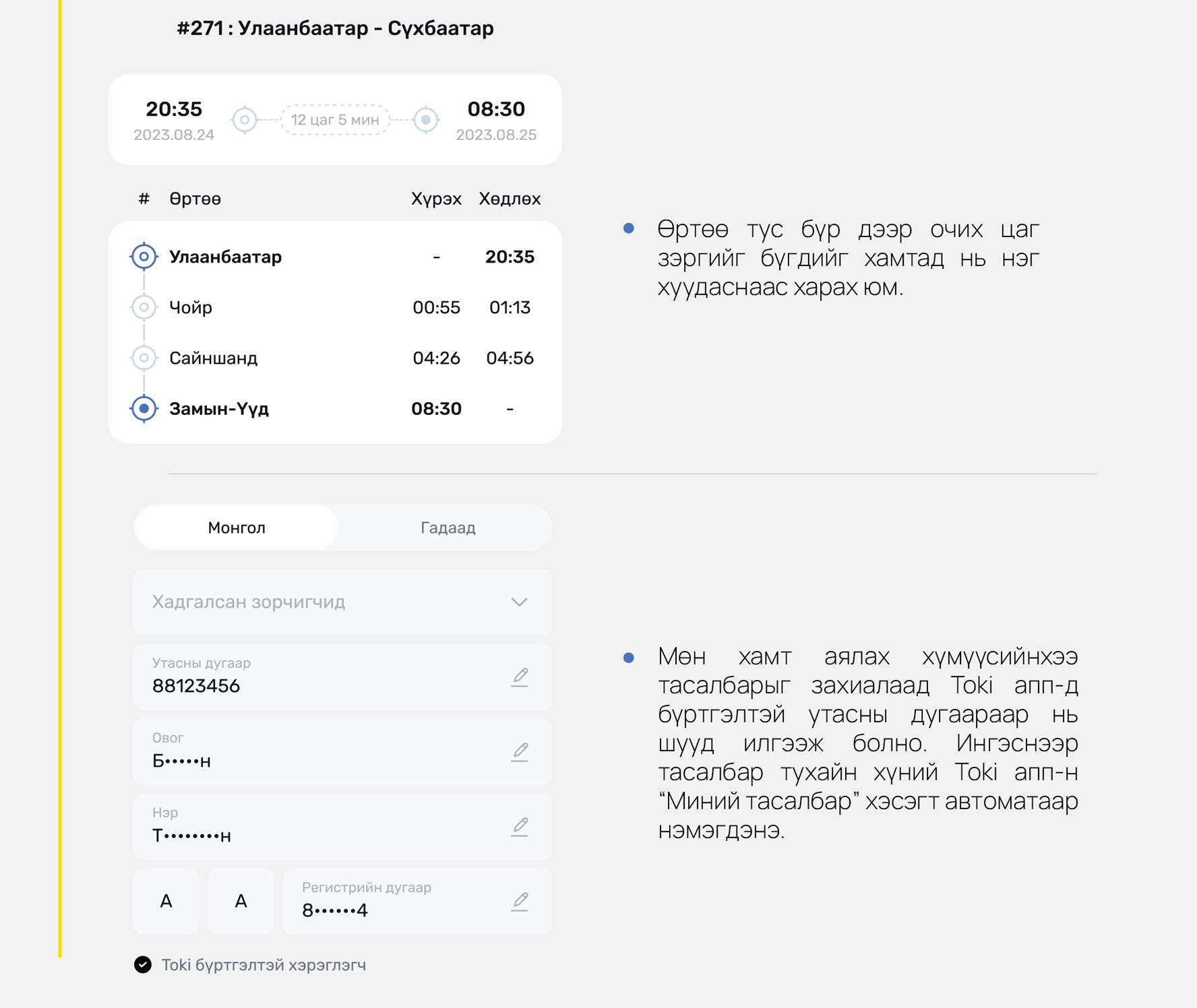 #271 : Улаанбаатар - Сүхбаатар

20:35
2023.08.24

12 цаг 5 мин

08:30
2023.08.25

| # | Өртөө | Хүрэх | Хөдлөх |
|---|---|---|---|
| | Улаанбаатар | - | 20:35 |
| | Чойр | 00:55 | 01:13 |
| | Сайншанд | 04:26 | 04:56 |
| | Замын-Үүд | 08:30 | - |

• Өртөө тус бүр дээр очих цаг зэргийг бүгдийг хамтад нь нэг хуудаснаас харах юм.

Монгол
Гадаад

Хадгалсан зорчигчид

Утасны дугаар
88123456

Овог
Б•••••н

Нэр
Т••••••••н

А
А
Регистрийн дугаар
8••••••4

Toki бүртгэлтэй хэрэглэгч

• Мөн хамт аялах хүмүүсийнхээ тасалбарыг захиалаад Toki апп-д бүртгэлтэй утасны дугаараар нь шууд илгээж болно. Ингэснээр тасалбар тухайн хүний Toki апп-н “Миний тасалбар” хэсэгт автоматаар нэмэгдэнэ.